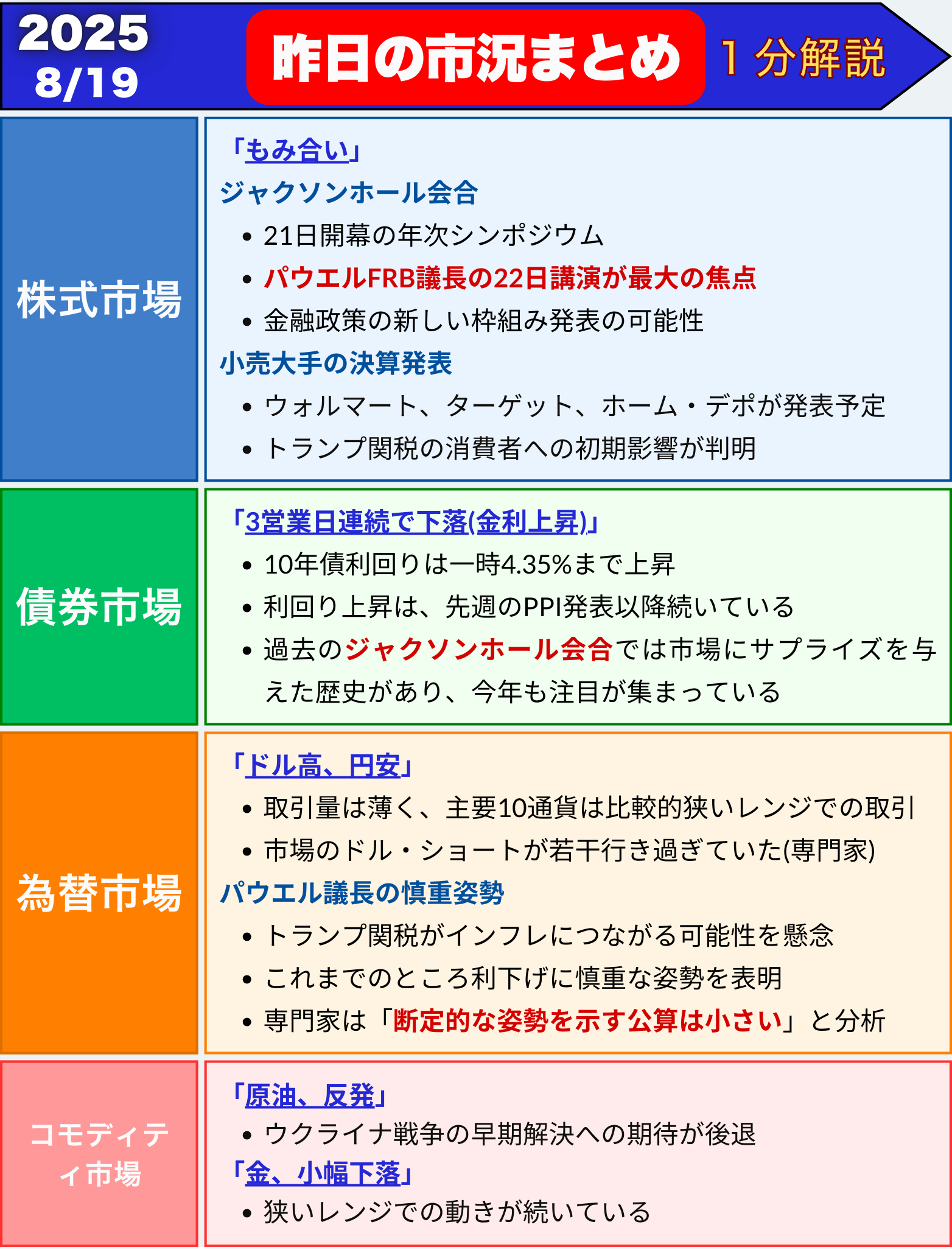 2025
8/19

昨日の市況まとめ

１分解説

株式市場

「もみ合い」
ジャクソンホール会合
• 21日開幕の年次シンポジウム
• パウエルFRB議長の22日講演が最大の焦点
• 金融政策の新しい枠組み発表の可能性
小売大手の決算発表
• ウォルマート、ターゲット、ホーム・デポが発表予定
• トランプ関税の消費者への初期影響が判明

債券市場

「3営業日連続で下落(金利上昇)」
• 10年債利回りは一時4.35%まで上昇
• 利回り上昇は、先週のPPI発表以降続いている
• 過去のジャクソンホール会合では市場にサプライズを与えた歴史があり、今年も注目が集まっている

為替市場

「ドル高、円安」
• 取引量は薄く、主要10通貨は比較的狭いレンジでの取引
• 市場のドル・ショートが若干行き過ぎていた(専門家)
パウエル議長の慎重姿勢
• トランプ関税がインフレにつながる可能性を懸念
• これまでのところ利下げに慎重な姿勢を表明
• 専門家は「断定的な姿勢を示す公算は小さい」と分析

コモディティ市場

「原油、反発」
• ウクライナ戦争の早期解決への期待が後退
「金、小幅下落」
• 狭いレンジでの動きが続いている